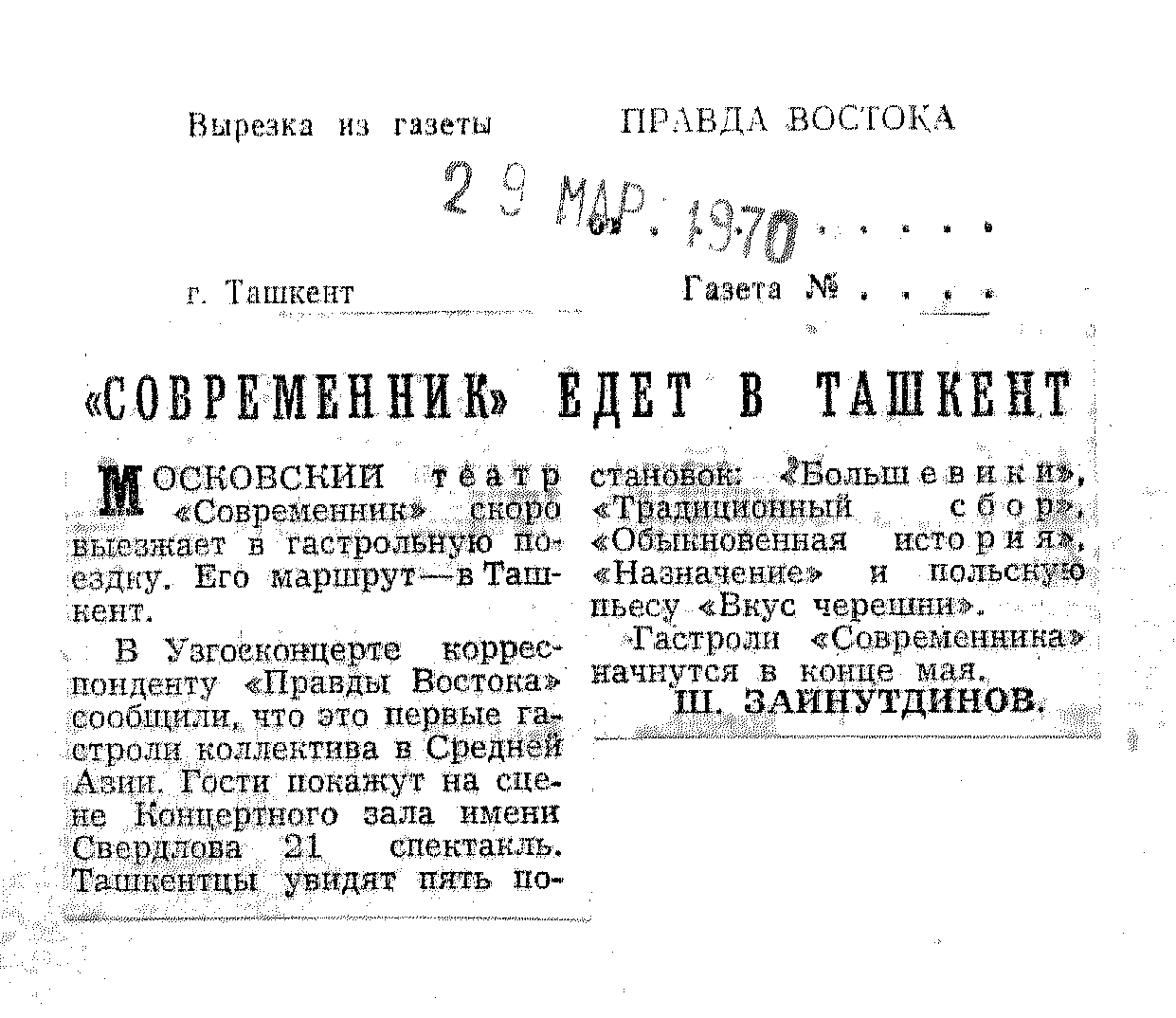 Вырезка из газеты ПРАВДА ВОСТОКА

29 МАР. 1970 . . . . .

г. Ташкент Газета № . . . .

«СОВРЕМЕННИК» ЕДЕТ В ТАШКЕНТ

МОСКОВСКИЙ театр «Современник» скоро выезжает в гастрольную поездку. Его маршрут — в Ташкент.

В Узгосконцерте корреспонденту «Правды Востока» сообщили, что это первые гастроли коллектива в Средней Азии. Гости покажут на сцене Концертного зала имени Свердлова 21 спектакль. Ташкентцы увидят пять постановок: «Большевики», «Традиционный сбор», «Обыкновенная история», «Назначение» и польскую пьесу «Вкус черешни».

Гастроли «Современника» начнутся в конце мая.

Ш. ЗАЙНУТДИНОВ.